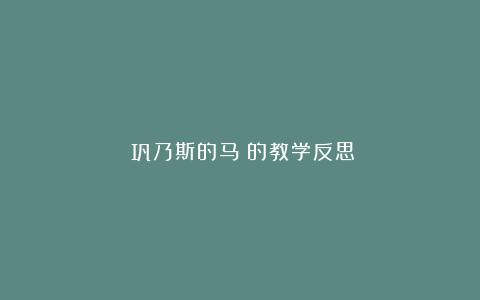 巩乃斯的马 的教学反思